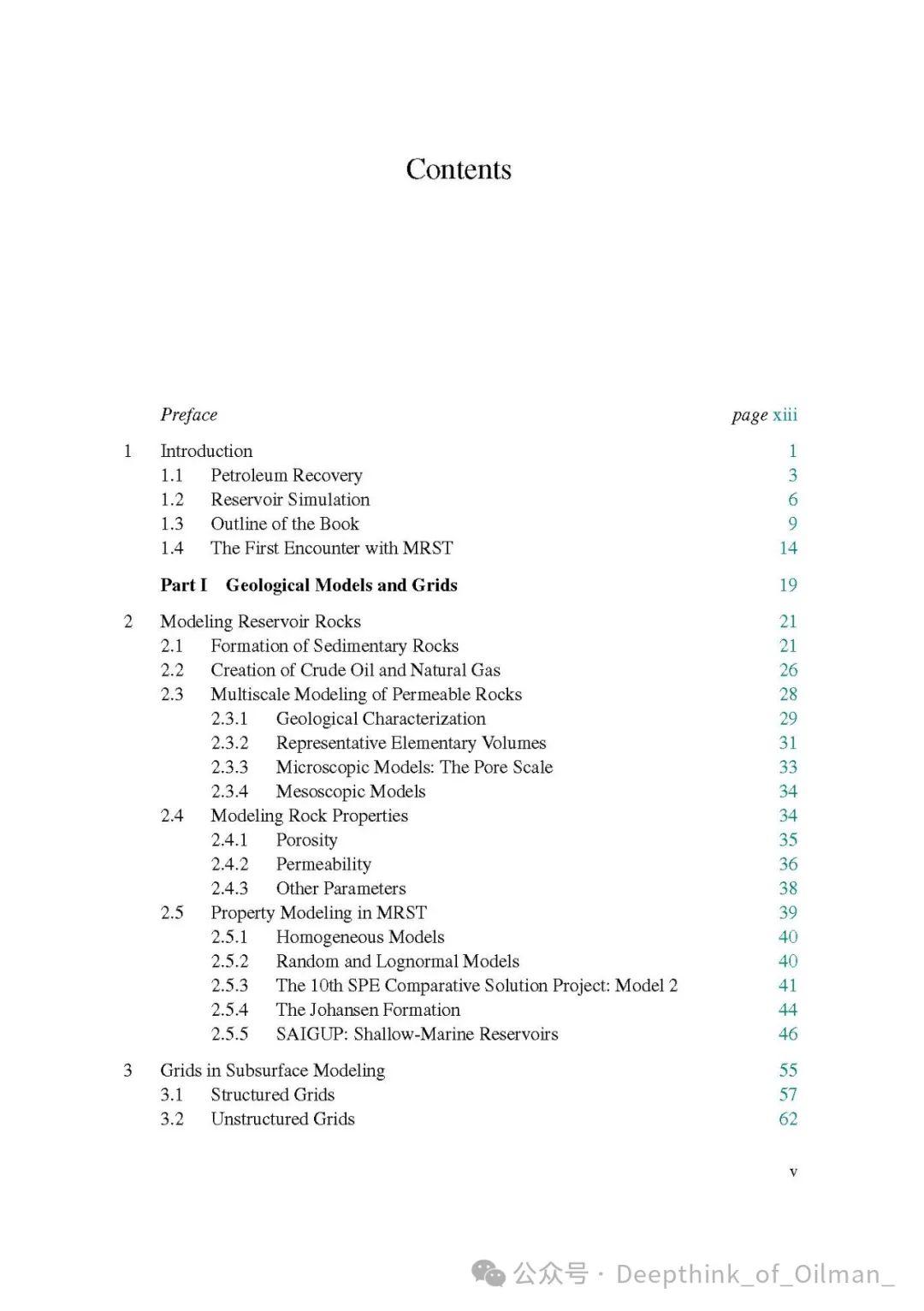 Contents

Preface page xiii

1 Introduction 1
1.1 Petroleum Recovery 3
1.2 Reservoir Simulation 6
1.3 Outline of the Book 9
1.4 The First Encounter with MRST 14

Part I Geological Models and Grids 19

2 Modeling Reservoir Rocks 21
2.1 Formation of Sedimentary Rocks 21
2.2 Creation of Crude Oil and Natural Gas 26
2.3 Multiscale Modeling of Permeable Rocks 28
2.3.1 Geological Characterization 29
2.3.2 Representative Elementary Volumes 31
2.3.3 Microscopic Models: The Pore Scale 33
2.3.4 Mesoscopic Models 34
2.4 Modeling Rock Properties 34
2.4.1 Porosity 35
2.4.2 Permeability 36
2.4.3 Other Parameters 38
2.5 Property Modeling in MRST 39
2.5.1 Homogeneous Models 40
2.5.2 Random and Lognormal Models 40
2.5.3 The 10th SPE Comparative Solution Project: Model 2 41
2.5.4 The Johansen Formation 44
2.5.5 SAIGUP: Shallow-Marine Reservoirs 46

3 Grids in Subsurface Modeling 55
3.1 Structured Grids 57
3.2 Unstructured Grids 62

v

公众号 · Deepthink_of_Oilman_